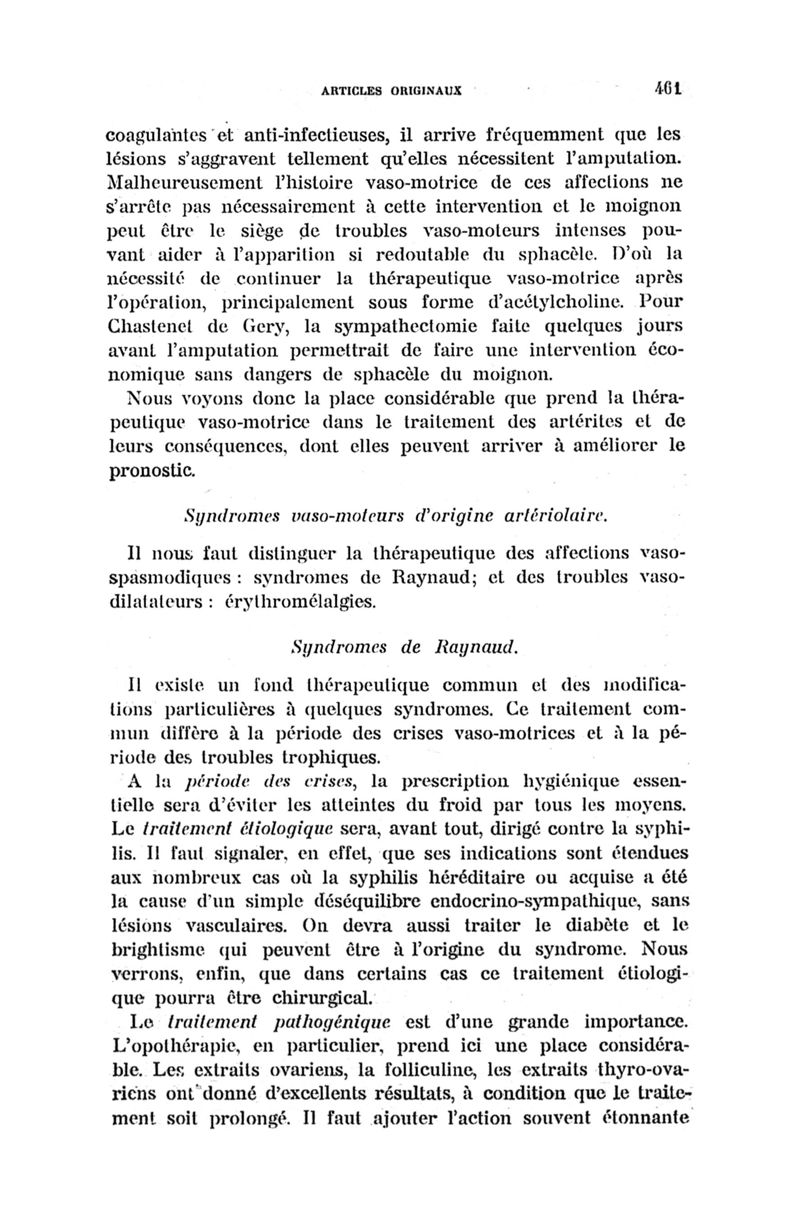 ARTICLES ORIGINAUX 461

coagulantes et anti-infectieuses, il arrive fréquemment que les lésions s'aggravent tellement qu'elles nécessitent l'amputation. Malheureusement l'histoire vaso-motrice de ces affections ne s'arrête pas nécessairement à cette intervention et le moignon peut être le siège de troubles vaso-moteurs intenses pouvant aider à l'apparition si redoutable du sphacèle. D'où la nécessité de continuer la thérapeutique vaso-motrice après l'opération, principalement sous forme d'acétylcholine. Pour Chastenet de Gery, la sympathectomie faite quelques jours avant l'amputation permettrait de faire une intervention économique sans dangers de sphacèle du moignon.

Nous voyons donc la place considérable que prend la thérapeutique vaso-motrice dans le traitement des artérites et de leurs conséquences, dont elles peuvent arriver à améliorer le pronostic.

Syndromes vaso-moteurs d'origine artériolaire.

Il nous faut distinguer la thérapeutique des affections vaso-spasmodiques : syndromes de Raynaud; et des troubles vaso-dilatateurs : érythromélalgies.

Syndromes de Raynaud.

Il existe un fond thérapeutique commun et des modifications particulières à quelques syndromes. Ce traitement commun diffère à la période des crises vaso-motrices et à la période des troubles trophiques.

A la période des crises, la prescription hygiénique essentielle sera d'éviter les atteintes du froid par tous les moyens. Le traitement étiologique sera, avant tout, dirigé contre la syphilis. Il faut signaler, en effet, que ses indications sont étendues aux nombreux cas où la syphilis héréditaire ou acquise a été la cause d'un simple déséquilibre endocrino-sympathique, sans lésions vasculaires. On devra aussi traiter le diabète et le brightisme qui peuvent être à l'origine du syndrome. Nous verrons, enfin, que dans certains cas ce traitement étiologique pourra être chirurgical.

Le traitement pathogénique est d'une grande importance. L'opothérapie, en particulier, prend ici une place considérable. Les extraits ovariens, la folliculine, les extraits thyro-ovariens ont donné d'excellents résultats, à condition que le traitement soit prolongé. Il faut ajouter l'action souvent étonnante